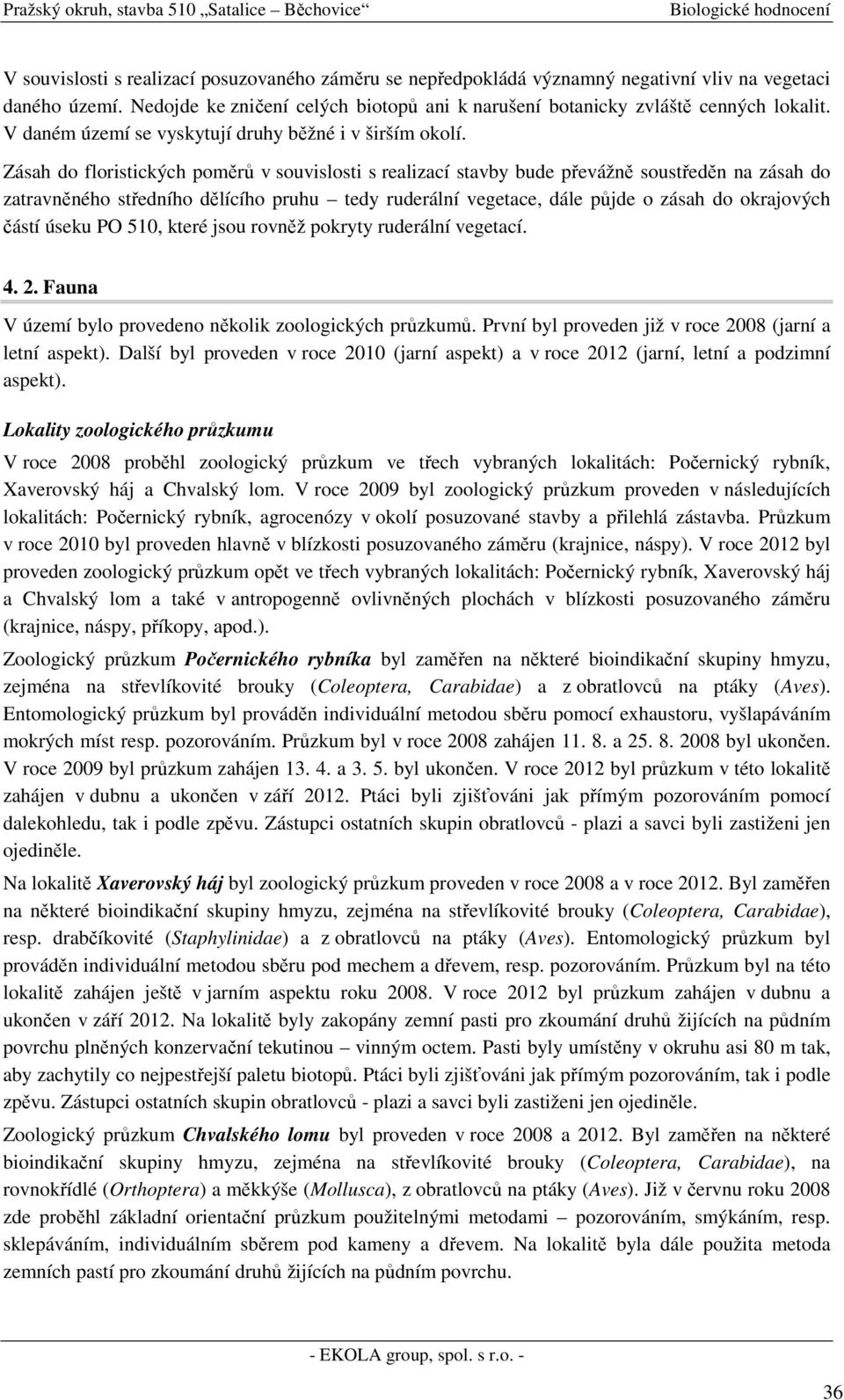 Pražský okruh, stavba 510 „Satalice – Běchovice“ Biologické hodnocení

V souvislosti s realizací posuzovaného záměru se nepředpokládá významný negativní vliv na vegetaci daného území. Nedojde ke zničení celých biotopů ani k narušení botanicky zvláště cenných lokalit. V daném území se vyskytují druhy běžné i v širším okolí.

Zásah do floristických poměrů v souvislosti s realizací stavby bude převážně soustředěn na zásah do zatravněného středního dělícího pruhu – tedy ruderální vegetace, dále půjde o zásah do okrajových částí úseku PO 510, které jsou rovněž pokryty ruderální vegetací.

4. 2. Fauna

V území bylo provedeno několik zoologických průzkumů. První byl proveden již v roce 2008 (jarní a letní aspekt). Další byl proveden v roce 2010 (jarní aspekt) a v roce 2012 (jarní, letní a podzimní aspekt).

Lokality zoologického průzkumu

V roce 2008 proběhl zoologický průzkum ve třech vybraných lokalitách: Počernický rybník, Xaverovský háj a Chvalský lom. V roce 2009 byl zoologický průzkum proveden v následujících lokalitách: Počernický rybník, agrocenózy v okolí posuzované stavby a přilehlá zástavba. Průzkum v roce 2010 byl proveden hlavně v blízkosti posuzovaného záměru (krajnice, náspy). V roce 2012 byl proveden zoologický průzkum opět ve třech vybraných lokalitách: Počernický rybník, Xaverovský háj a Chvalský lom a také v antropogenně ovlivněných plochách v blízkosti posuzovaného záměru (krajnice, náspy, příkopy, apod.).

Zoologický průzkum Počernického rybníka byl zaměřen na některé bioindikační skupiny hmyzu, zejména na střevlíkovité brouky (Coleoptera, Carabidae) a z obratlovců na ptáky (Aves). Entomologický průzkum byl prováděn individuální metodou sběru pomocí exhaustoru, vyšlapáváním mokrých míst resp. pozorováním. Průzkum byl v roce 2008 zahájen 11. 8. a 25. 8. 2008 byl ukončen. V roce 2009 byl průzkum zahájen 13. 4. a 3. 5. byl ukončen. V roce 2012 byl průzkum v této lokalitě zahájen v dubnu a ukončen v září 2012. Ptáci byli zjišťováni jak přímým pozorováním pomocí dalekohledu, tak i podle zpěvu. Zástupci ostatních skupin obratlovců - plazi a savci byli zastiženi jen ojediněle.

Na lokalitě Xaverovský háj byl zoologický průzkum proveden v roce 2008 a v roce 2012. Byl zaměřen na některé bioindikační skupiny hmyzu, zejména na střevlíkovité brouky (Coleoptera, Carabidae), resp. drabčíkovité (Staphylinidae) a z obratlovců na ptáky (Aves). Entomologický průzkum byl prováděn individuální metodou sběru pod mechem a dřevem, resp. pozorováním. Průzkum byl na této lokalitě zahájen ještě v jarním aspektu roku 2008. V roce 2012 byl průzkum zahájen v dubnu a ukončen v září 2012. Na lokalitě byly zakopány zemní pasti pro zkoumání druhů žijících na půdním povrchu plněných konzervační tekutinou – vinným octem. Pasti byly umístěny v okruhu asi 80 m tak, aby zachytily co nejpestřejší paletu biotopů. Ptáci byli zjišťováni jak přímým pozorováním, tak i podle zpěvu. Zástupci ostatních skupin obratlovců - plazi a savci byli zastiženi jen ojediněle.

Zoologický průzkum Chvalského lomu byl proveden v roce 2008 a 2012. Byl zaměřen na některé bioindikační skupiny hmyzu, zejména na střevlíkovité brouky (Coleoptera, Carabidae), na rovnokřídlé (Orthoptera) a měkkýše (Mollusca), z obratlovců na ptáky (Aves). Již v červnu roku 2008 zde proběhl základní orientační průzkum použitelnými metodami – pozorováním, smýkáním, resp. sklepáváním, individuálním sběrem pod kameny a dřevem. Na lokalitě byla dále použita metoda zemních pastí pro zkoumání druhů žijících na půdním povrchu.

- EKOLA group, spol. s r.o. -

36